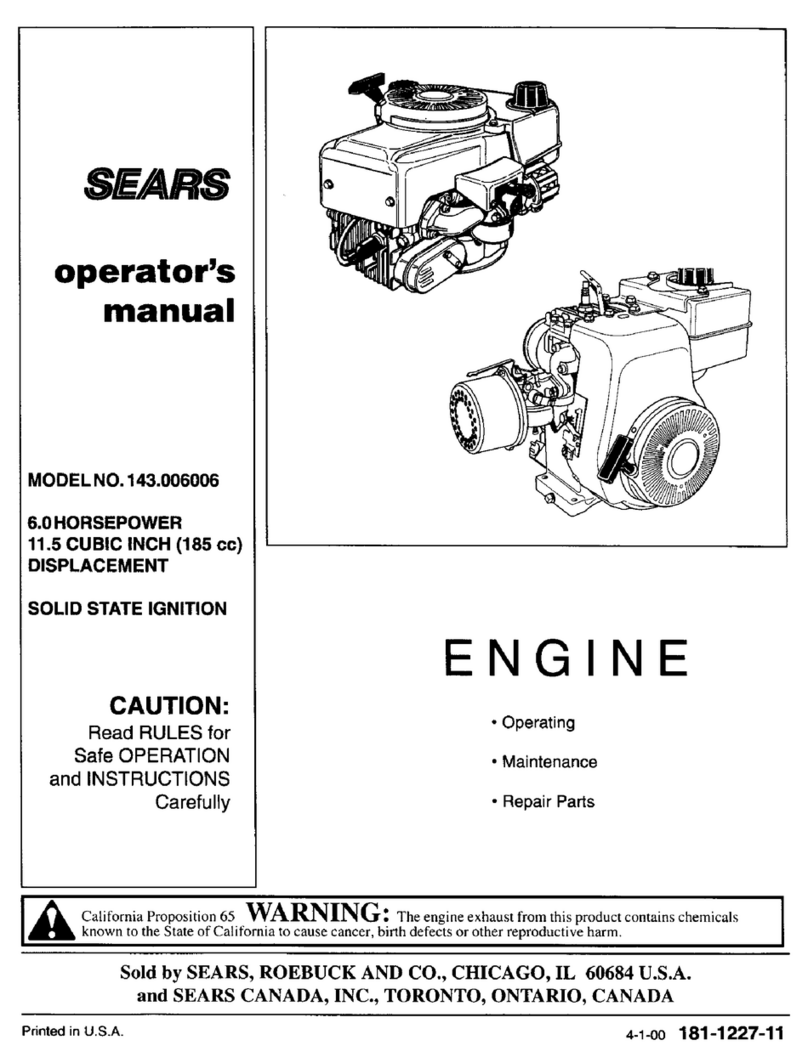 SEARS

operator's manual

MODEL NO. 143.006006

6.0 HORSEPOWER
11.5 CUBIC INCH (185 cc)
DISPLACEMENT

SOLID STATE IGNITION

CAUTION:
Read RULES for Safe OPERATION and INSTRUCTIONS Carefully

ENGINE

• Operating

• Maintenance

• Repair Parts

California Proposition 65 WARNING: The engine exhaust from this product contains chemicals known to the State of California to cause cancer, birth defects or other reproductive harm.

Sold by SEARS, ROEBUCK AND CO., CHICAGO, IL 60684 U.S.A.
and SEARS CANADA, INC., TORONTO, ONTARIO, CANADA

Printed in U.S.A.

4-1-00 181-1227-11